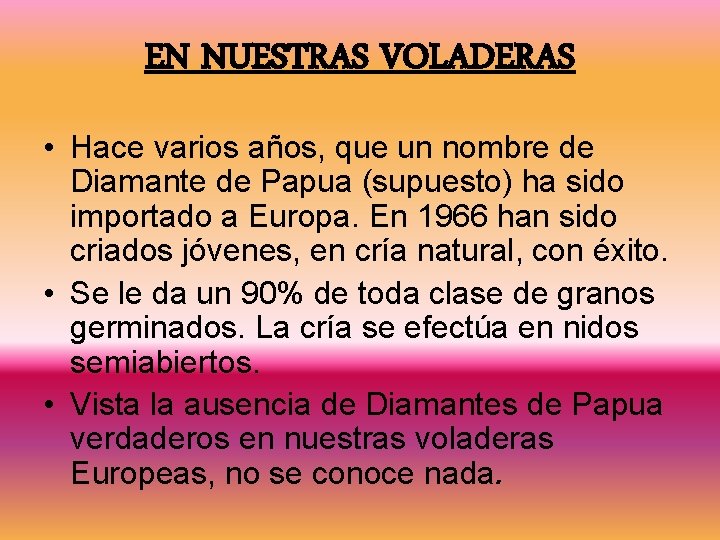 EN NUESTRAS VOLADERAS

• Hace varios años, que un nombre de Diamante de Papua (supuesto) ha sido importado a Europa. En 1966 han sido criados jóvenes, en cría natural, con éxito.

• Se le da un 90% de toda clase de granos germinados. La cría se efectúa en nidos semiabiertos.

• Vista la ausencia de Diamantes de Papua verdaderos en nuestras voladeras Europeas, no se conoce nada.